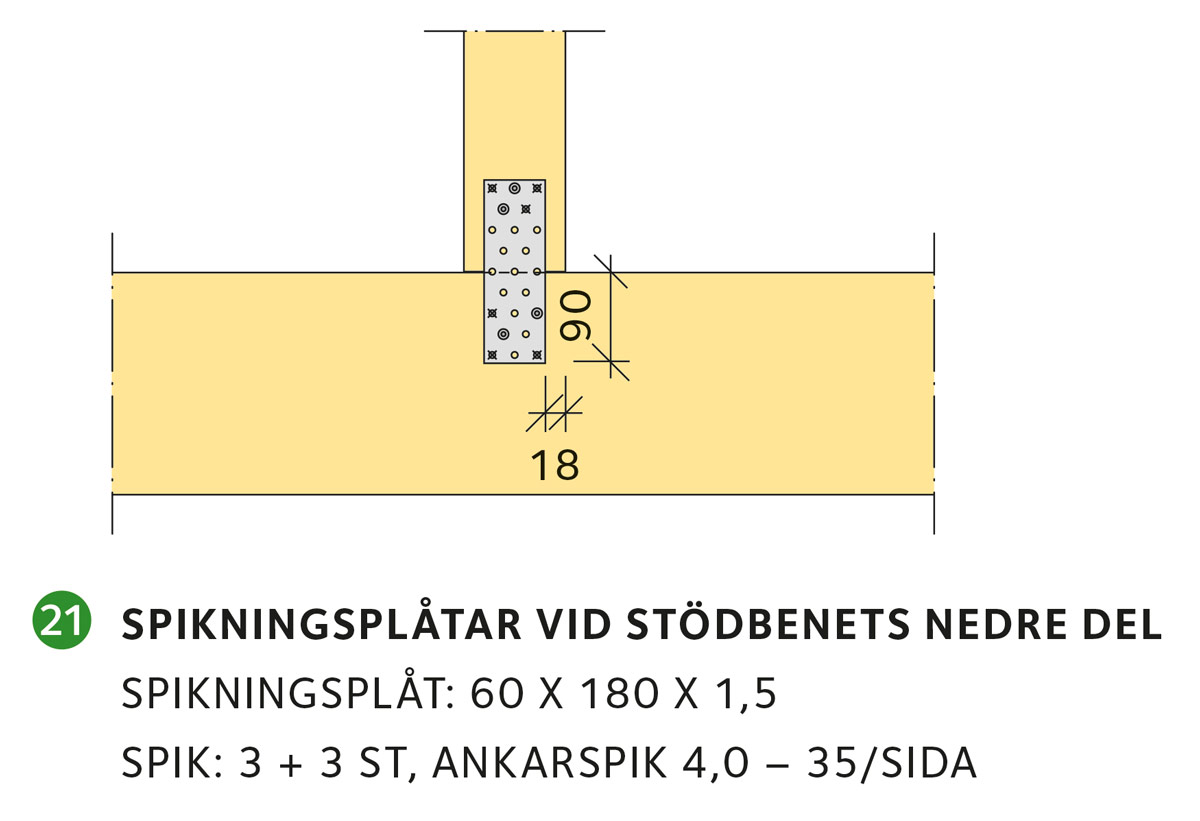 90

18

21 SPIKNINGSPLÅTAR VID STÖDBENETS NEDRE DEL

SPIKNINGSPLÅT: 60 X 180 X 1,5

SPIK: 3 + 3 ST, ANKARSPIK 4,0 – 35/SIDA